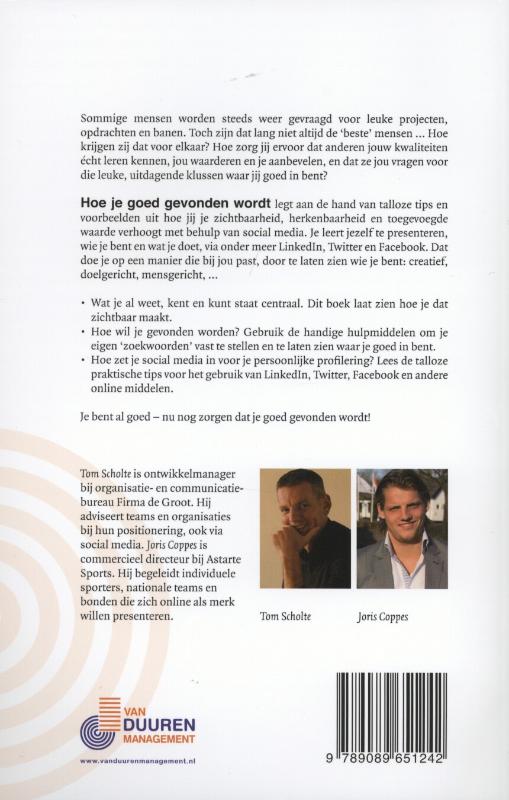 Sommige mensen worden steeds weer gevraagd voor leuke projecten, opdrachten en banen. Toch zijn dat lang niet altijd de 'beste' mensen ... Hoe krijgen zij dat voor elkaar? Hoe zorg jij ervoor dat anderen jouw kwaliteiten écht leren kennen, jou waarderen en je aanbevelen, en dat ze jou vragen voor die leuke, uitdagende klussen waar jij goed in bent?

Hoe je goed gevonden wordt legt aan de hand van talloze tips en voorbeelden uit hoe jij je zichtbaarheid, herkenbaarheid en toegevoegde waarde verhoogt met behulp van social media. Je leert jezelf te presenteren, wie je bent en wat je doet, via onder meer LinkedIn, Twitter en Facebook. Dat doe je op een manier die bij jou past, door te laten zien wie je bent: creatief, doelgericht, mensgericht, ...

• Wat je al weet, kent en kunt staat centraal. Dit boek laat zien hoe je dat zichtbaar maakt.
• Hoe wil je gevonden worden? Gebruik de handige hulpmiddelen om je eigen 'zoekwoorden' vast te stellen en te laten zien waar je goed in bent.
• Hoe zet je social media in voor je persoonlijke profilering? Lees de talloze praktische tips voor het gebruik van LinkedIn, Twitter, Facebook en andere online middelen.

Je bent al goed – nu nog zorgen dat je goed gevonden wordt!

Tom Scholte is ontwikkelmanager bij organisatie- en communicatiebureau Firma de Groot. Hij adviseert teams en organisaties bij hun positionering, ook via social media. Joris Coppes is commercieel directeur bij Astarte Sports. Hij begeleidt individuele sporters, nationale teams en bonden die zich online als merk willen presenteren.

Tom Scholte

Joris Coppes

VAN DUUREN MANAGEMENT

www.vanduurenmanagement.nl

9 789089 651242